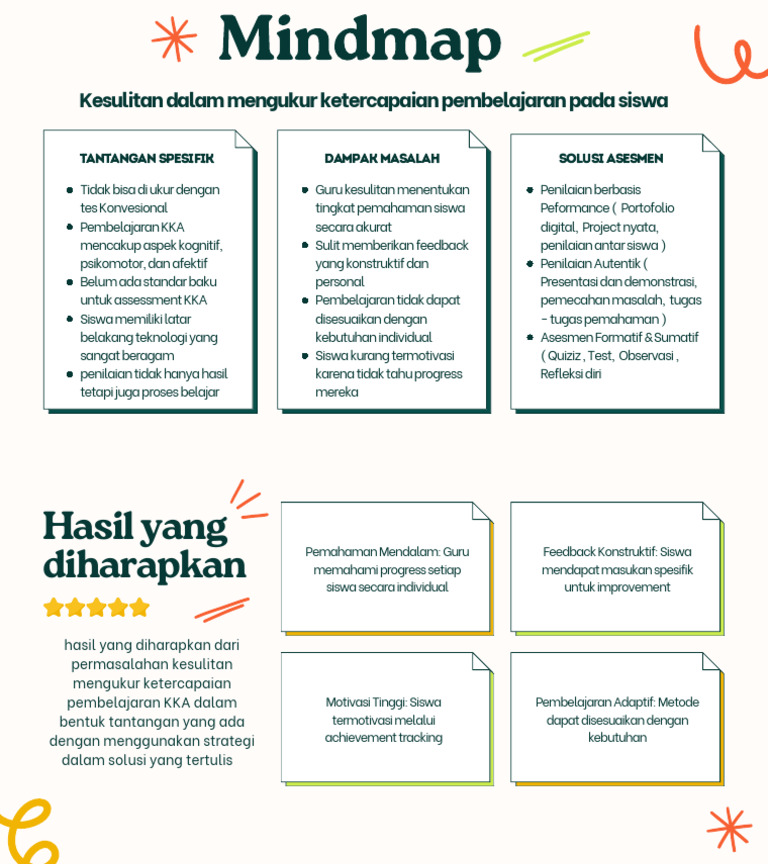 Mindmap

Kesulitan dalam mengukur ketercapaian pembelajaran pada siswa

TANTANGAN SPESIFIK

- Tidak bisa di ukur dengan tes Konvesional
- Pembelajaran KKA mencakup aspek kognitif, psikomotor, dan afektif
- Belum ada standar baku untuk assessment KKA
- Siswa memiliki latar belakang teknologi yang sangat beragam
- penilaian tidak hanya hasil tetapi juga proses belajar

DAMPAK MASALAH

- Guru kesulitan menentukan tingkat pemahaman siswa secara akurat
- Sulit memberikan feedback yang konstruktif dan personal
- Pembelajaran tidak dapat disesuaikan dengan kebutuhan individual
- Siswa kurang termotivasi karena tidak tahu progress mereka

SOLUSI ASESMEN

- Penilaian berbasis Peformance ( Portofolio digital, Project nyata, penilaian antar siswa )
- Penilaian Autentik ( Presentasi dan demonstrasi, pemecahan masalah, tugas - tugas pemahaman )
- Asesmen Formatif & Sumatif ( Quiziz , Test, Observasi , Refleksi diri

Hasil yang diharapkan

hasil yang diharapkan dari permasalahan kesulitan mengukur ketercapaian pembelajaran KKA dalam bentuk tantangan yang ada dengan menggunakan strategi dalam solusi yang tertulis

Pemahaman Mendalam: Guru memahami progress setiap siswa secara individual

Feedback Konstruktif: Siswa mendapat masukan spesifik untuk improvement

Motivasi Tinggi: Siswa termotivasi melalui achievement tracking

Pembelajaran Adaptif: Metode dapat disesuaikan dengan kebutuhan